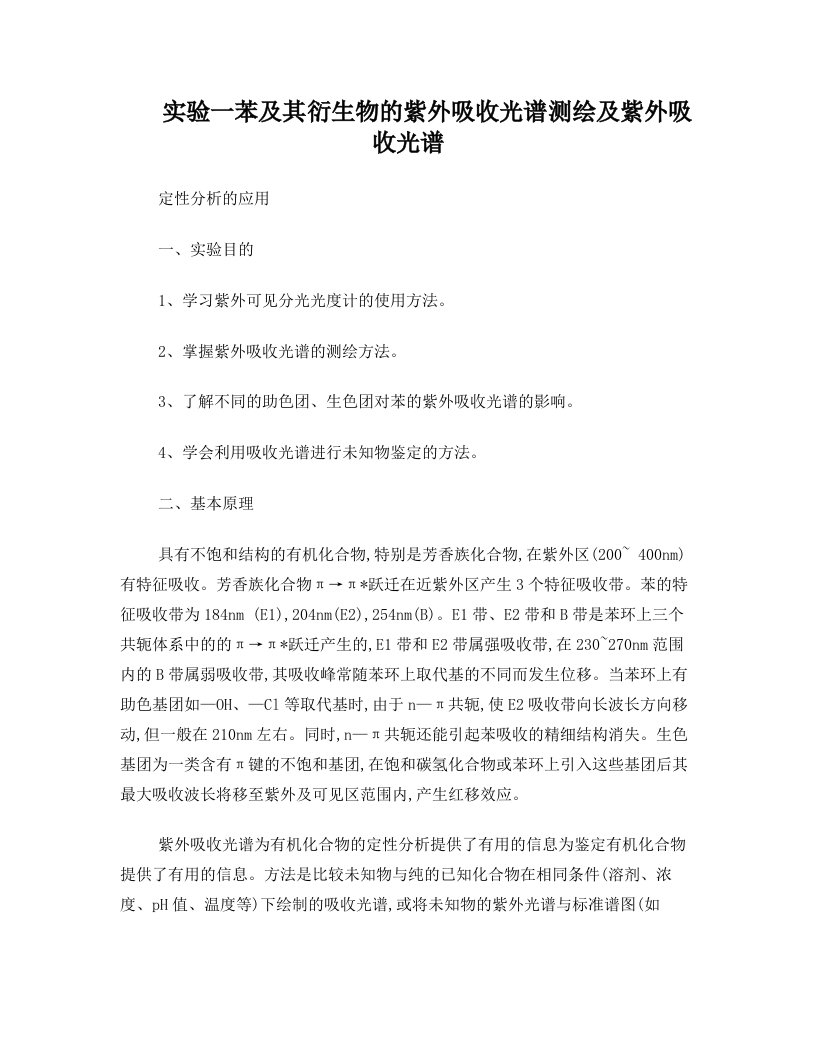 实验一苯及其衍生物的紫外吸收光谱测绘及紫外吸收光谱

定性分析的应用

一、实验目的

1、学习紫外可见分光光度计的使用方法。

2、掌握紫外吸收光谱的测绘方法。

3、了解不同的助色团、生色团对苯的紫外吸收光谱的影响。

4、学会利用吸收光谱进行未知物鉴定的方法。

二、基本原理

具有不饱和结构的有机化合物,特别是芳香族化合物,在紫外区(200~ 400nm)有特征吸收。芳香族化合物π→π*跃迁在近紫外区产生3个特征吸收带。苯的特征吸收带为184nm (E1),204nm(E2),254nm(B)。E1带、E2带和B带是苯环上三个共轭体系中的的π→π*跃迁产生的,E1带和E2带属强吸收带,在230~270nm范围内的B带属弱吸收带,其吸收峰常随苯环上取代基的不同而发生位移。当苯环上有助色基团如—OH、—Cl等取代基时,由于n—π共轭,使E2吸收带向长波长方向移动,但一般在210nm左右。同时,n—π共轭还能引起苯吸收的精细结构消失。生色基团为一类含有π键的不饱和基团,在饱和碳氢化合物或苯环上引入这些基团后其最大吸收波长将移至紫外及可见区范围内,产生红移效应。

紫外吸收光谱为有机化合物的定性分析提供了有用的信息为鉴定有机化合物提供了有用的信息。方法是比较未知物与纯的已知化合物在相同条件(溶剂、浓度、pH值、温度等)下绘制的吸收光谱,或将未知物的紫外光谱与标准谱图(如